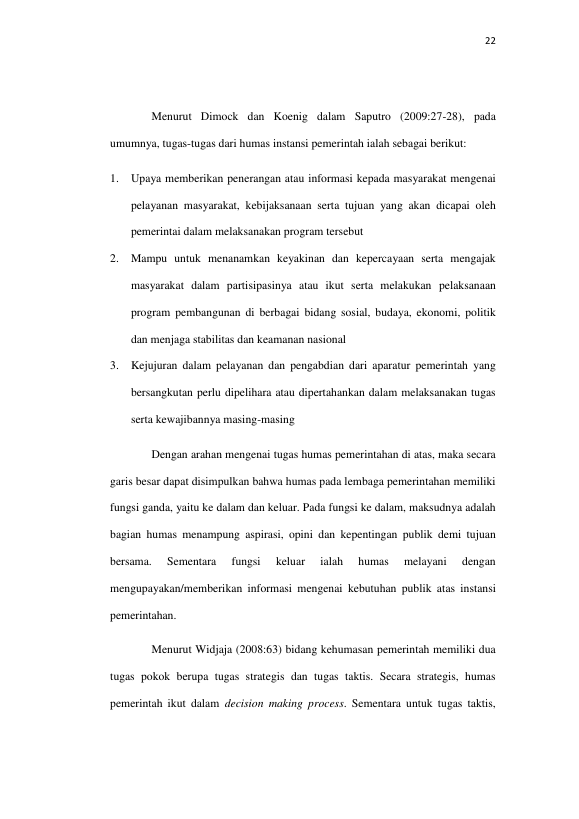 22

Menurut Dimock dan Koenig dalam Saputro (2009:27-28), pada umumnya, tugas-tugas dari humas instansi pemerintah ialah sebagai berikut:

1. Upaya memberikan penerangan atau informasi kepada masyarakat mengenai pelayanan masyarakat, kebijaksanaan serta tujuan yang akan dicapai oleh pemerintai dalam melaksanakan program tersebut
2. Mampu untuk menanamkan keyakinan dan kepercayaan serta mengajak masyarakat dalam partisipasinya atau ikut serta melakukan pelaksanaan program pembangunan di berbagai bidang sosial, budaya, ekonomi, politik dan menjaga stabilitas dan keamanan nasional
3. Kejujuran dalam pelayanan dan pengabdian dari aparatur pemerintah yang bersangkutan perlu dipelihara atau dipertahankan dalam melaksanakan tugas serta kewajibannya masing-masing

Dengan arahan mengenai tugas humas pemerintahan di atas, maka secara garis besar dapat disimpulkan bahwa humas pada lembaga pemerintahan memiliki fungsi ganda, yaitu ke dalam dan keluar. Pada fungsi ke dalam, maksudnya adalah bagian humas menampung aspirasi, opini dan kepentingan publik demi tujuan bersama. Sementara fungsi keluar ialah humas melayani dengan mengupayakan/memberikan informasi mengenai kebutuhan publik atas instansi pemerintahan.

Menurut Widjaja (2008:63) bidang kehumasan pemerintah memiliki dua tugas pokok berupa tugas strategis dan tugas taktis. Secara strategis, humas pemerintah ikut dalam decision making process. Sementara untuk tugas taktis,